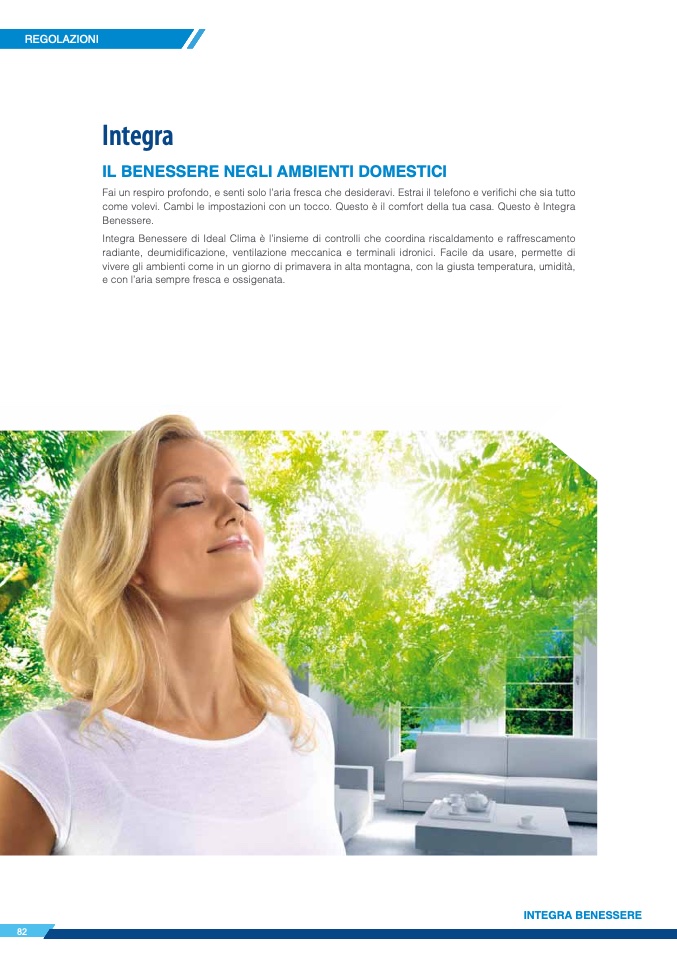 REGOLAZIONI

Integra

IL BENESSERE NEGLI AMBIENTI DOMESTICI

Fai un respiro profondo, e senti solo l'aria fresca che desideravi. Estrai il telefono e verifichi che sia tutto come volevi. Cambi le impostazioni con un tocco. Questo è il comfort della tua casa. Questo è Integra Benessere.

Integra Benessere di Ideal Clima è l'insieme di controlli che coordina riscaldamento e raffrescamento radiante, deumidificazione, ventilazione meccanica e terminali idronici. Facile da usare, permette di vivere gli ambienti come in un giorno di primavera in alta montagna, con la giusta temperatura, umidità, e con l'aria sempre fresca e ossigenata.

INTEGRA BENESSERE

82